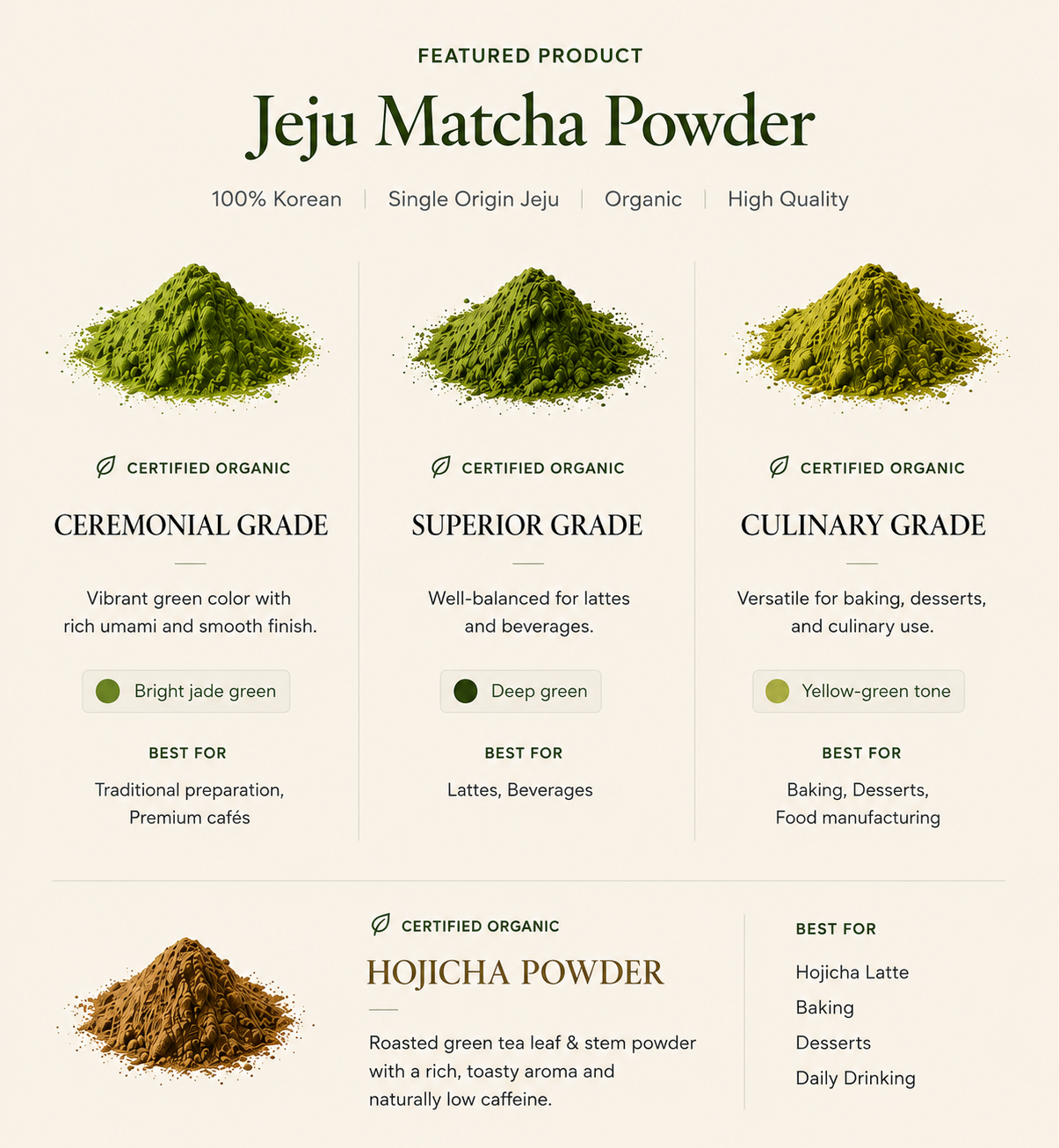 FEATURED PRODUCT

Jeju Matcha Powder

100% Korean | Single Origin Jeju | Organic | High Quality

CERTIFIED ORGANIC

CEREMONIAL GRADE

Vibrant green color with rich umami and smooth finish.

Bright jade green

BEST FOR

Traditional preparation, Premium cafés

CERTIFIED ORGANIC

SUPERIOR GRADE

Well-balanced for lattes and beverages.

Deep green

BEST FOR

Lattes, Beverages

CERTIFIED ORGANIC

CULINARY GRADE

Versatile for baking, desserts, and culinary use.

Yellow-green tone

BEST FOR

Baking, Desserts, Food manufacturing

CERTIFIED ORGANIC

HOJICHA POWDER

Roasted green tea leaf & stem powder with a rich, toasty aroma and naturally low caffeine.

BEST FOR

Hojicha Latte
Baking
Desserts
Daily Drinking